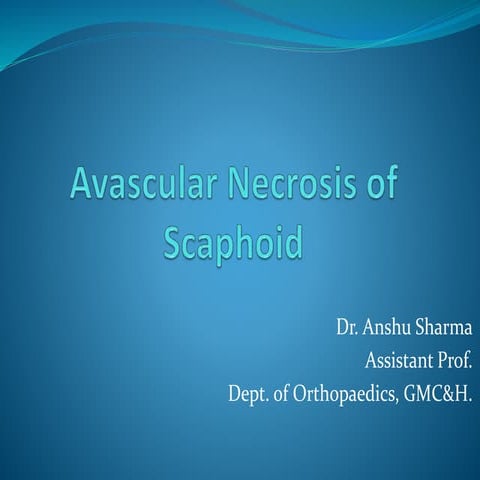 Avascular Necrosis of Scaphoid

Dr. Anshu Sharma
Assistant Prof.
Dept. of Orthopaedics, GMC&H.